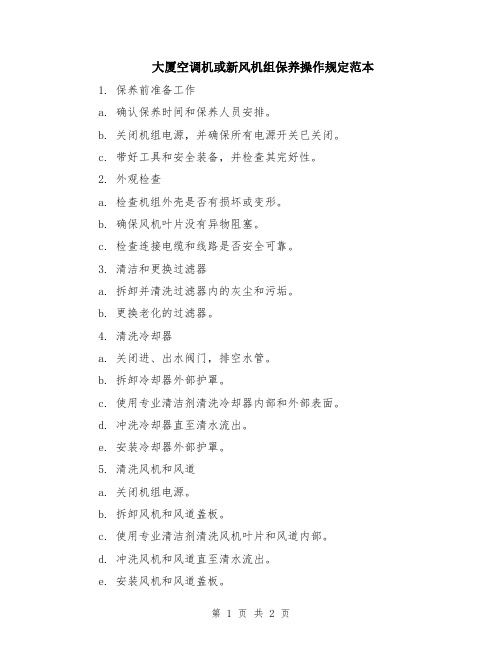 大厦空调机或新风机组保养操作规定范本

1. 保养前准备工作

a. 确认保养时间和保养人员安排。

b. 关闭机组电源，并确保所有电源开关已关闭。

c. 带好工具和安全装备，并检查其完好性。

2. 外观检查

a. 检查机组外壳是否有损坏或变形。

b. 确保风机叶片没有异物阻塞。

c. 检查连接电缆和线路是否安全可靠。

3. 清洁和更换过滤器

a. 拆卸并清洗过滤器内的灰尘和污垢。

b. 更换老化的过滤器。

4. 清洗冷却器

a. 关闭进、出水阀门，排空水管。

b. 拆卸冷却器外部护罩。

c. 使用专业清洁剂清洗冷却器内部和外部表面。

d. 冲洗冷却器直至清水流出。

e. 安装冷却器外部护罩。

5. 清洗风机和风道

a. 关闭机组电源。

b. 拆卸风机和风道盖板。

c. 使用专业清洁剂清洗风机叶片和风道内部。

d. 冲洗风机和风道直至清水流出。

e. 安装风机和风道盖板。

第 1 页 共 2 页